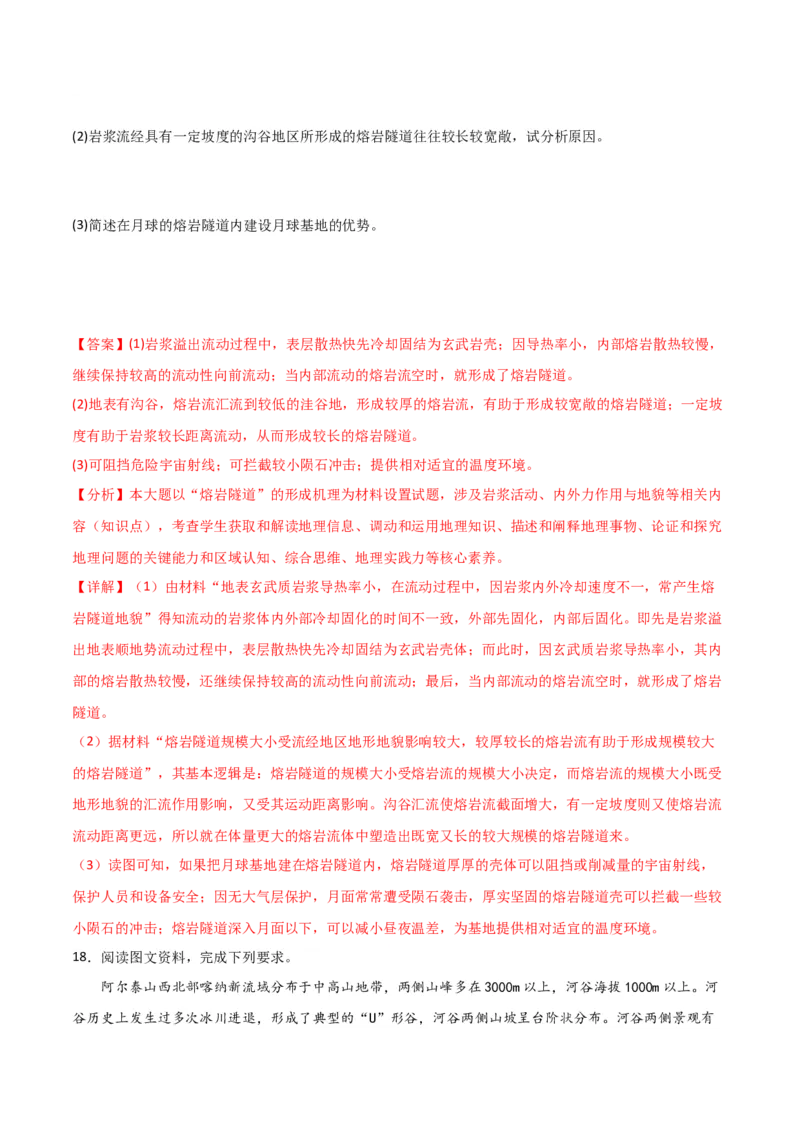 (2)岩浆流经具有一定坡度的沟谷地区所形成的熔岩隧道往往较长较宽敞，试分析原因。

(3)简述在月球的熔岩隧道内建设月球基地的优势。

【答案】(1)岩浆溢出流动过程中，表层散热快先冷却固结为玄武岩壳；因导热率小，内部熔岩散热较慢，继续保持较高的流动性向前流动；当内部流动的熔岩流空时，就形成了熔岩隧道。

(2)地表有沟谷，熔岩流汇流到较低的洼谷地，形成较厚的熔岩流，有助于形成较宽敞的熔岩隧道；一定坡度有助于岩浆较长距离流动，从而形成较长的熔岩隧道。

(3)可阻挡危险宇宙射线；可拦截较小陨石冲击；提供相对适宜的温度环境。

【分析】本大题以“熔岩隧道”的形成机理为材料设置试题，涉及岩浆活动、内外力作用与地貌等相关内容（知识点），考查学生获取和解读地理信息、调动和运用地理知识、描述和阐释地理事物、论证和探究地理问题的关键能力和区域认知、综合思维、地理实践力等核心素养。

【详解】（1）由材料“地表玄武质岩浆导热率小，在流动过程中，因岩浆内外冷却速度不一，常产生熔岩隧道地貌”得知流动的岩浆体内外部冷却固化的时间不一致，外部先固化，内部后固化。即先是岩浆溢出地表顺地势流动过程中，表层散热快先冷却固结为玄武岩壳体；而此时，因玄武质岩浆导热率小，其内部的熔岩散热较慢，还继续保持较高的流动性向前流动；最后，当内部流动的熔岩流空时，就形成了熔岩隧道。

（2）据材料“熔岩隧道规模大小受流经地区地形地貌影响较大，较厚较长的熔岩流有助于形成规模较大的熔岩隧道”，其基本逻辑是：熔岩隧道的规模大小受熔岩流的规模大小决定，而熔岩流的规模大小既受地形地貌的汇流作用影响，又受其运动距离影响。沟谷汇流使熔岩流截面增大，有一定坡度则又使熔岩流流动距离更远，所以就在体量更大的熔岩流体中塑造出既宽又长的较大规模的熔岩隧道来。

（3）读图可知，如果把月球基地建在熔岩隧道内，熔岩隧道厚厚的壳体可以阻挡或削减量的宇宙射线，保护人员和设备安全；因无大气层保护，月面常常遭受陨石袭击，厚实坚固的熔岩隧道壳可以拦截一些较小陨石的冲击；熔岩隧道深入月面以下，可以减小昼夜温差，为基地提供相对适宜的温度环境。

18．阅读图文资料，完成下列要求。

阿尔泰山西北部喀纳新流域分布于中高山地带，两侧山峰多在3000m以上，河谷海拔1000m以上。河谷历史上发生过多次冰川进退，形成了典型的“U”形谷，河谷两侧山坡呈台阶状分布。河谷两侧景观有